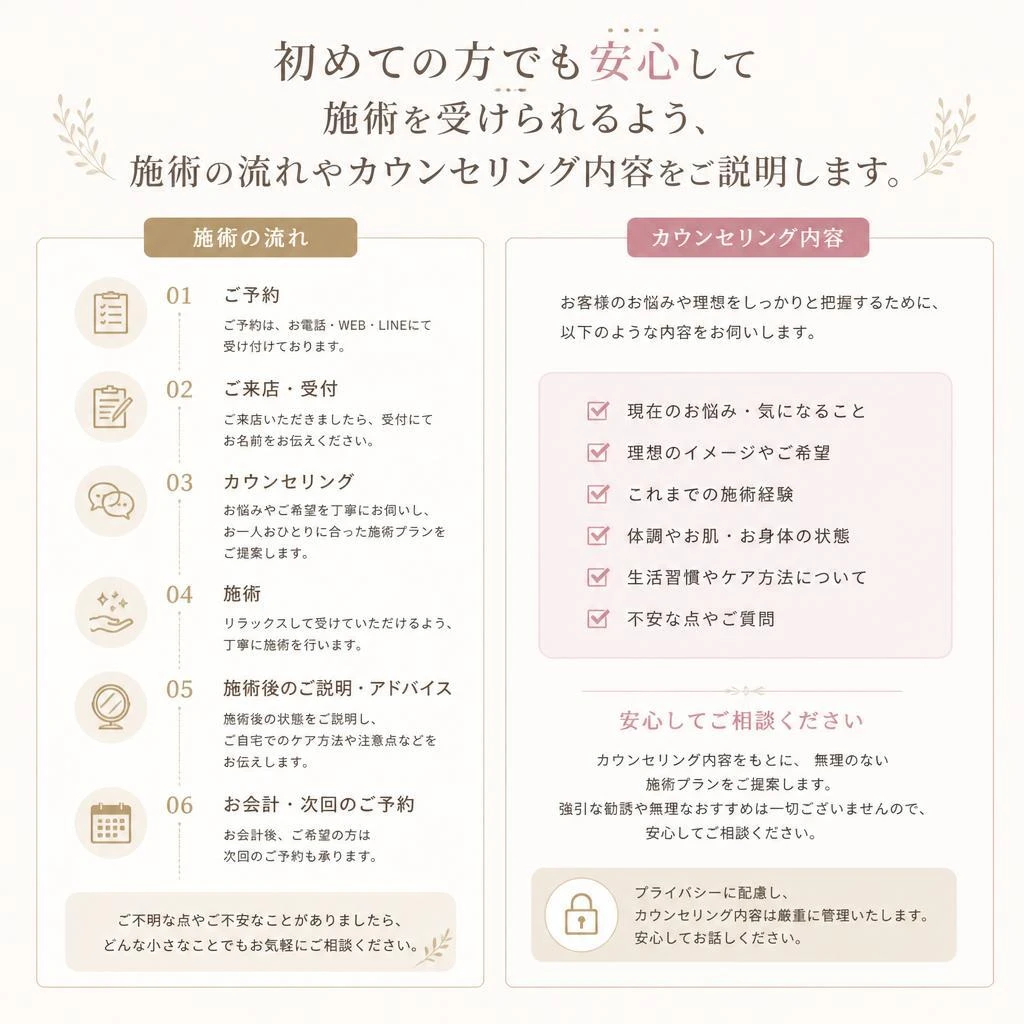 初めての方でも安心して
施術を受けられるよう、
施術の流れやカウンセリング内容をご説明します。

施術の流れ

01 ご予約
ご予約は、お電話・WEB・LINEにて受け付けております。

02 ご来店・受付
ご来店いただきましたら、受付にてお名前をお伝えください。

03 カウンセリング
お悩みやご希望を丁寧にお伺いし、お一人おひとりに合った施術プランをご提案します。

04 施術
リラックスして受けていただけるよう、丁寧に施術を行います。

05 施術後のご説明・アドバイス
施術後の状態をご説明し、ご自宅でのケア方法や注意点などをお伝えします。

06 お会計・次回のご予約
お会計後、ご希望の方は次回のご予約も承ります。

ご不明な点やご不安なことがありましたら、どんな小さなことでもお気軽にご相談ください。

カウンセリング内容

お客様のお悩みや理想をしっかりと把握するために、以下のような内容をお伺いします。

現在のお悩み・気になること
理想のイメージやご希望
これまでの施術経験
体調やお肌・お身体の状態
生活習慣やケア方法について
不安な点やご質問

安心してご相談ください

カウンセリング内容をもとに、 無理のない施術プランをご提案します。
強引な勧誘や無理なおすすめは一切ございませんので、安心してご相談ください。

プライバシーに配慮し、カウンセリング内容は厳重に管理いたします。安心してお話しください。